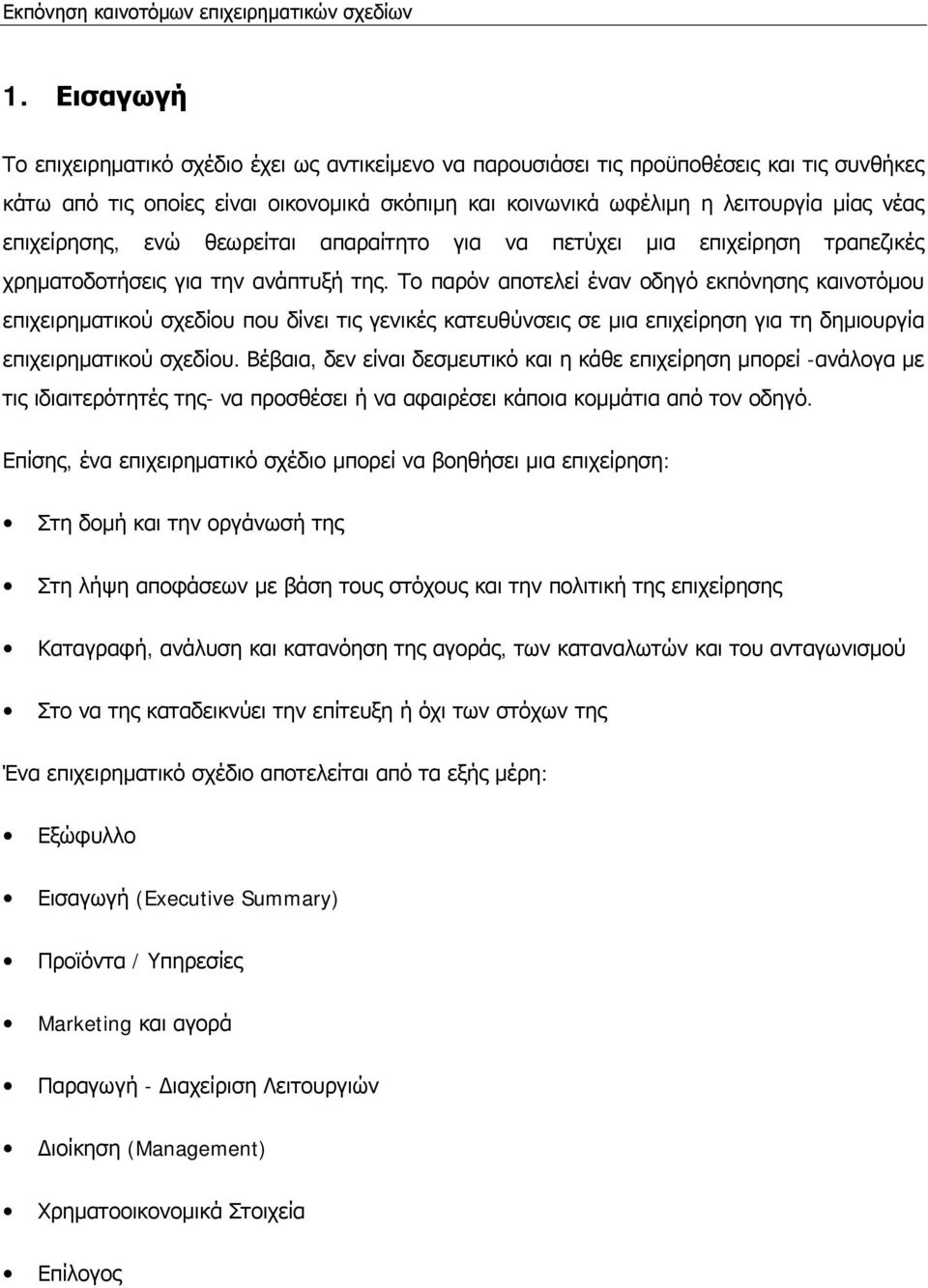 Εκπόνηση καινοτόμων επιχειρηματικών σχεδίων

1. Εισαγωγή

Το επιχειρηματικό σχέδιο έχει ως αντικείμενο να παρουσιάσει τις προϋποθέσεις και τις συνθήκες κάτω από τις οποίες είναι οικονομικά σκόπιμη και κοινωνικά ωφέλιμη η λειτουργία μίας νέας επιχείρησης, ενώ θεωρείται απαραίτητο για να πετύχει μια επιχείρηση τραπεζικές χρηματοδοτήσεις για την ανάπτυξή της. Το παρόν αποτελεί έναν οδηγό εκπόνησης καινοτόμου επιχειρηματικού σχεδίου που δίνει τις γενικές κατευθύνσεις σε μια επιχείρηση για τη δημιουργία επιχειρηματικού σχεδίου. Βέβαια, δεν είναι δεσμευτικό και η κάθε επιχείρηση μπορεί -ανάλογα με τις ιδιαιτερότητές της- να προσθέσει ή να αφαιρέσει κάποια κομμάτια από τον οδηγό.

Επίσης, ένα επιχειρηματικό σχέδιο μπορεί να βοηθήσει μια επιχείρηση:

• Στη δομή και την οργάνωσή της

• Στη λήψη αποφάσεων με βάση τους στόχους και την πολιτική της επιχείρησης

• Καταγραφή, ανάλυση και κατανόηση της αγοράς, των καταναλωτών και του ανταγωνισμού

• Στο να της καταδεικνύει την επίτευξη ή όχι των στόχων της

Ένα επιχειρηματικό σχέδιο αποτελείται από τα εξής μέρη:

• Εξώφυλλο

• Εισαγωγή (Executive Summary)

• Προϊόντα / Υπηρεσίες

• Marketing και αγορά

• Παραγωγή - Διαχείριση Λειτουργιών

• Διοίκηση (Management)

• Χρηματοοικονομικά Στοιχεία

• Επίλογος